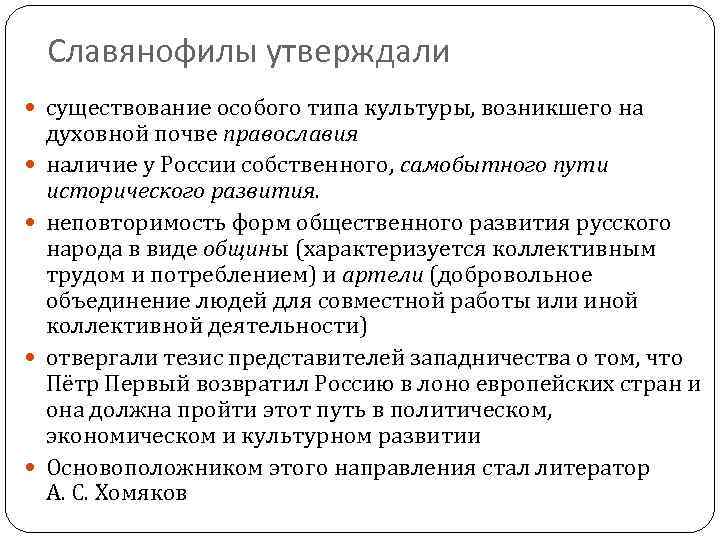 Славянофилы утверждали

- существование особого типа культуры, возникшего на духовной почве православия
- наличие у России собственного, самобытного пути исторического развития.
- неповторимость форм общественного развития русского народа в виде общины (характеризуется коллективным трудом и потреблением) и артели (добровольное объединение людей для совместной работы или иной коллективной деятельности)
- отвергали тезис представителей западничества о том, что Пётр Первый возвратил Россию в лоно европейских стран и она должна пройти этот путь в политическом, экономическом и культурном развитии
- Основоположником этого направления стал литератор А. С. Хомяков